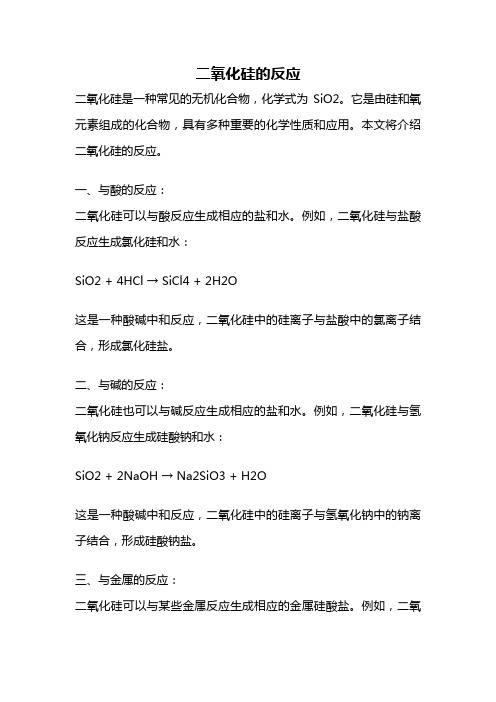 二氧化硅的反应

二氧化硅是一种常见的无机化合物，化学式为 SiO2。它是由硅和氧元素组成的化合物，具有多种重要的化学性质和应用。本文将介绍二氧化硅的反应。

一、与酸的反应：

二氧化硅可以与酸反应生成相应的盐和水。例如，二氧化硅与盐酸反应生成氯化硅和水：

SiO2 + 4HCl → SiCl4 + 2H2O

这是一种酸碱中和反应，二氧化硅中的硅离子与盐酸中的氯离子结合，形成氯化硅盐。

二、与碱的反应：

二氧化硅也可以与碱反应生成相应的盐和水。例如，二氧化硅与氢氧化钠反应生成硅酸钠和水：

SiO2 + 2NaOH → Na2SiO3 + H2O

这是一种酸碱中和反应，二氧化硅中的硅离子与氢氧化钠中的钠离子结合，形成硅酸钠盐。

三、与金属的反应：

二氧化硅可以与某些金属反应生成相应的金属硅酸盐。例如，二氧